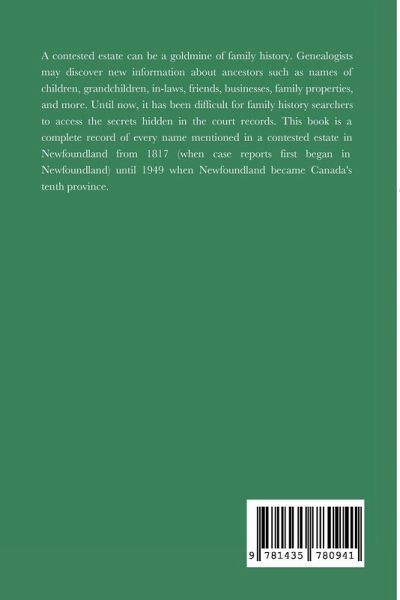 A contested estate can be a goldmine of family history. Genealogists may discover new information about ancestors such as names of children, grandchildren, in-laws, friends, businesses, family properties, and more. Until now, it has been difficult for family history searchers to access the secrets hidden in the court records. This book is a complete record of every name mentioned in a contested estate in Newfoundland from 1817 (when case reports first began in Newfoundland) until 1949 when Newfoundland became Canada's tenth province.

9 781435 780941